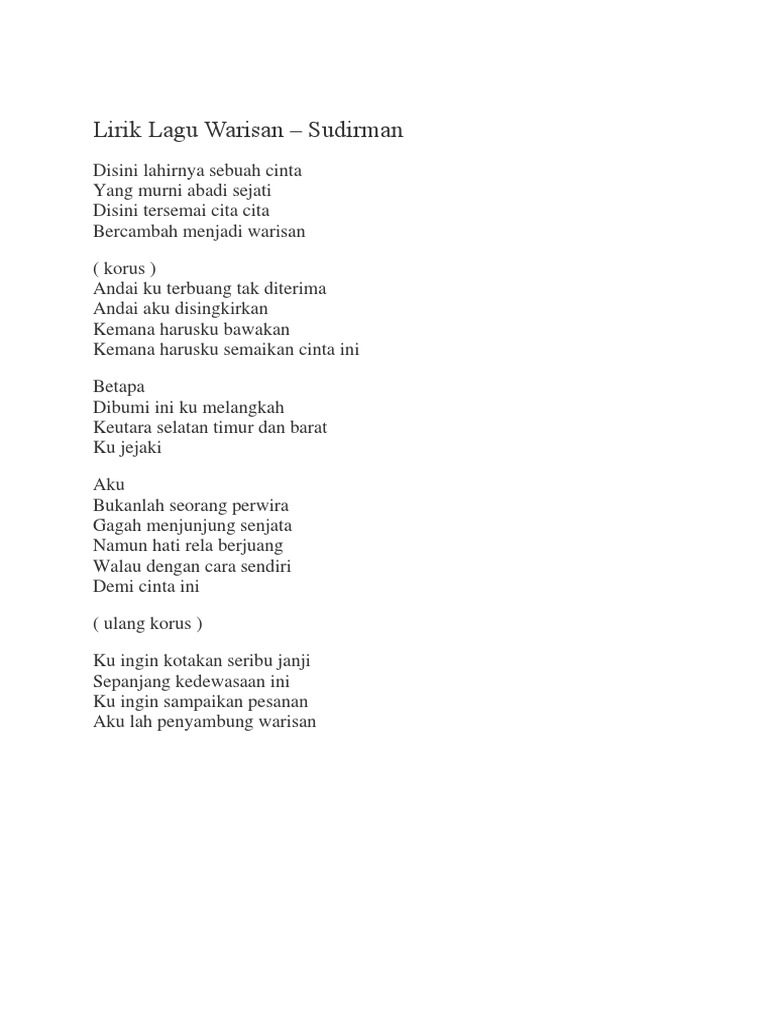 Lirik Lagu Warisan – Sudirman

Disini lahirnya sebuah cinta
Yang murni abadi sejati
Disini tersemai cita cita
Bercambah menjadi warisan

( korus )
Andai ku terbuang tak diterima
Andai aku disingkirkan
Kemana harusku bawakan
Kemana harusku semaikan cinta ini

Betapa
Dibumi ini ku melangkah
Keutara selatan timur dan barat
Ku jejaki

Aku
Bukanlah seorang perwira
Gagah menjunjung senjata
Namun hati rela berjuang
Walau dengan cara sendiri
Demi cinta ini

( ulang korus )

Ku ingin kotakan seribu janji
Sepanjang kedewasaan ini
Ku ingin sampaikan pesanan
Aku lah penyambung warisan